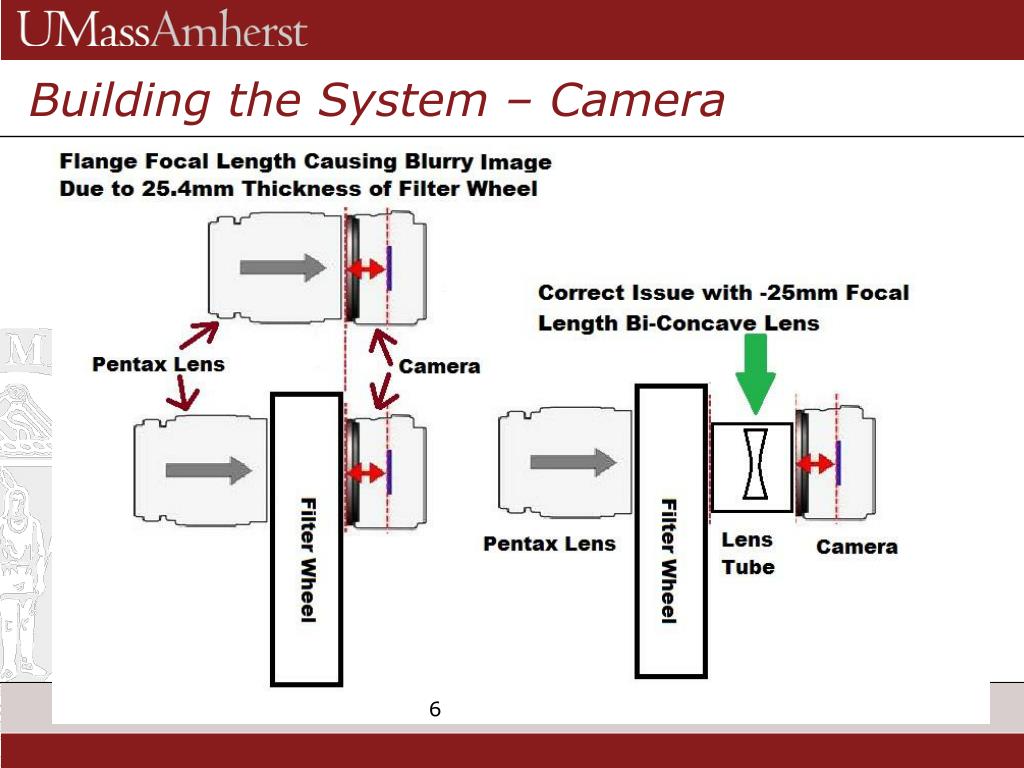 UMassAmherst

Building the System – Camera

Flange Focal Length Causing Blurry Image Due to 25.4mm Thickness of Filter Wheel

Pentax Lens

Camera

Filter Wheel

Correct Issue with -25mm Focal Length Bi-Concave Lens

Pentax Lens

Filter Wheel

Lens Tube

Camera

6